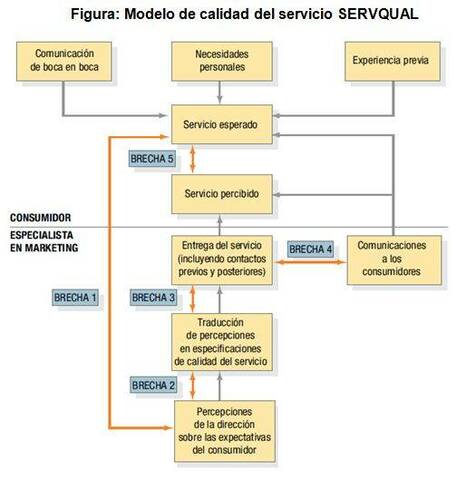 Figura: Modelo de calidad del servicio SERVQUAL

Comunicación de boca en boca

Necesidades personales

Experiencia previa

Servicio esperado

BRECHA 5

Servicio percibido

CONSUMIDOR

ESPECIALISTA EN MARKETING

Entrega del servicio (incluyendo contactos previos y posteriores)

BRECHA 4

Comunicaciones a los consumidores

BRECHA 1

BRECHA 3

Traducción de percepciones en especificaciones de calidad del servicio

BRECHA 2

Percepciones de la dirección sobre las expectativas del consumidor